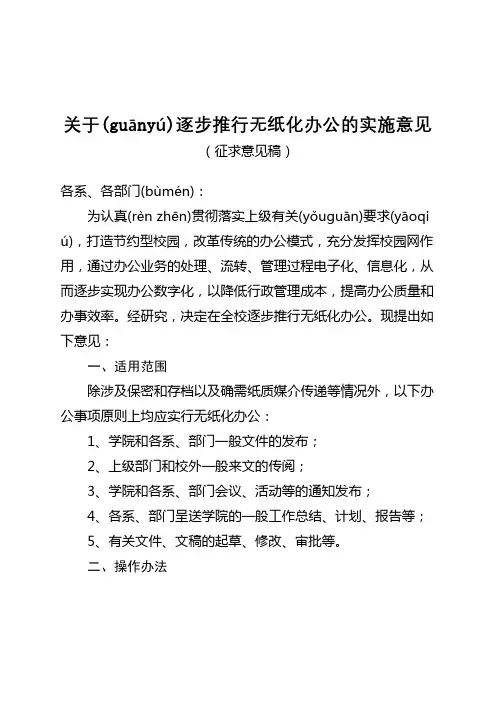 关于(guānyú)逐步推行无纸化办公的实施意见
（征求意见稿）

各系、各部门(bùmén)：

为认真(rèn zhēn)贯彻落实上级有关(yǒuguān)要求(yāoqiú)，打造节约型校园，改革传统的办公模式，充分发挥校园网作用，通过办公业务的处理、流转、管理过程电子化、信息化，从而逐步实现办公数字化，以降低行政管理成本，提高办公质量和办事效率。经研究，决定在全校逐步推行无纸化办公。现提出如下意见：

一、适用范围

除涉及保密和存档以及确需纸质媒介传递等情况外，以下办公事项原则上均应实行无纸化办公：

1、学院和各系、部门一般文件的发布；

2、上级部门和校外一般来文的传阅；

3、学院和各系、部门会议、活动等的通知发布；

4、各系、部门呈送学院的一般工作总结、计划、报告等；

5、有关文件、文稿的起草、修改、审批等。

二、操作办法